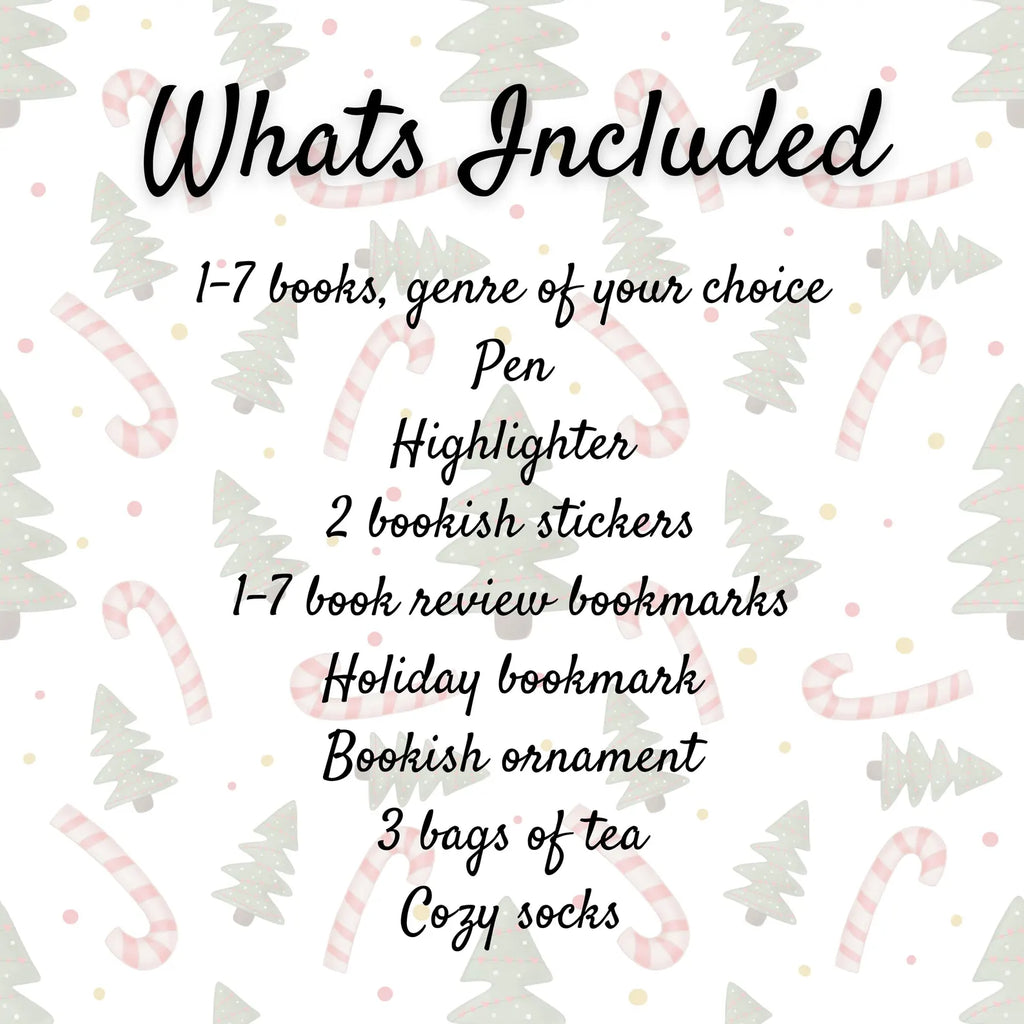 Whats Included

1-7 books, genre of your choice
Pen
Highlighter
2 bookish stickers
1-7 book review bookmarks
Holiday bookmark
Bookish ornament
3 bags of tea
Cozy socks